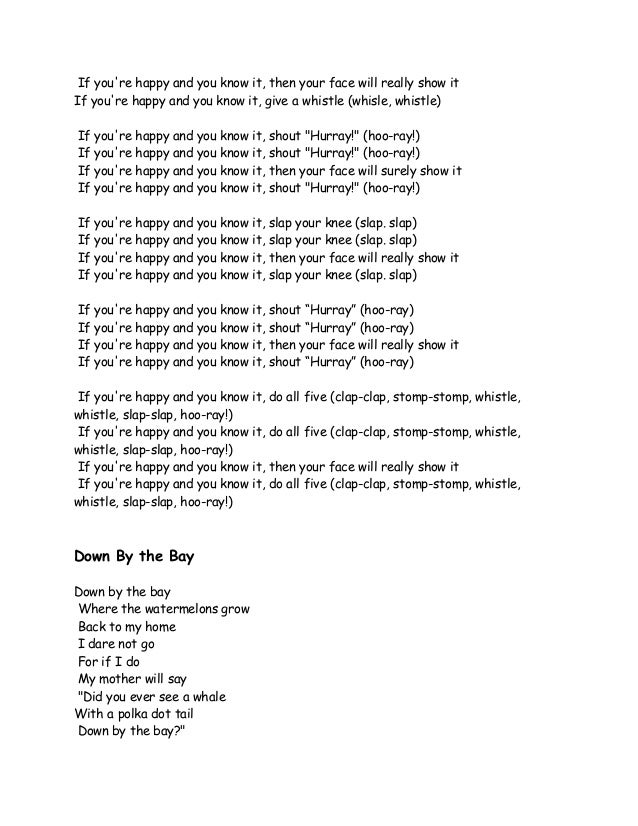 If you're happy and you know it, then your face will really show it
If you're happy and you know it, give a whistle (whisle, whistle)

If you're happy and you know it, shout "Hurray!" (hoo-ray!)
If you're happy and you know it, shout "Hurray!" (hoo-ray!)
If you're happy and you know it, then your face will surely show it
If you're happy and you know it, shout "Hurray!" (hoo-ray!)

If you're happy and you know it, slap your knee (slap. slap)
If you're happy and you know it, slap your knee (slap. slap)
If you're happy and you know it, then your face will really show it
If you're happy and you know it, slap your knee (slap. slap)

If you're happy and you know it, shout “Hurray” (hoo-ray)
If you're happy and you know it, shout “Hurray” (hoo-ray)
If you're happy and you know it, then your face will really show it
If you're happy and you know it, shout “Hurray” (hoo-ray)

If you're happy and you know it, do all five (clap-clap, stomp-stomp, whistle, whistle, slap-slap, hoo-ray!)
If you're happy and you know it, do all five (clap-clap, stomp-stomp, whistle, whistle, slap-slap, hoo-ray!)
If you're happy and you know it, then your face will really show it
If you're happy and you know it, do all five (clap-clap, stomp-stomp, whistle, whistle, slap-slap, hoo-ray!)

Down By the Bay

Down by the bay
Where the watermelons grow
Back to my home
I dare not go
For if I do
My mother will say
"Did you ever see a whale
With a polka dot tail
Down by the bay?"